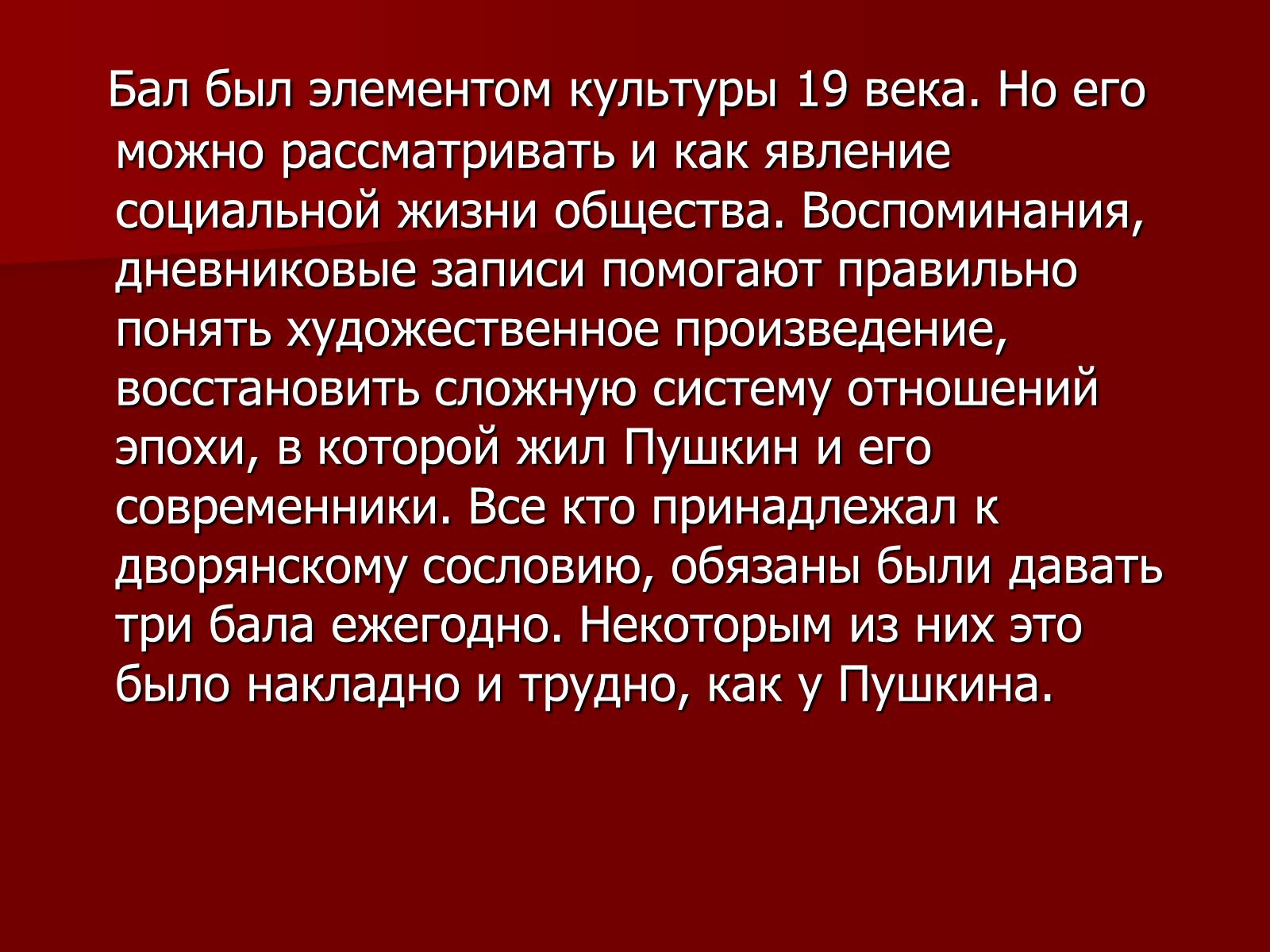 Бал был элементом культуры 19 века. Но его можно рассматривать и как явление социальной жизни общества. Воспоминания, дневниковые записи помогают правильно понять художественное произведение, восстановить сложную систему отношений эпохи, в которой жил Пушкин и его современники. Все кто принадлежал к дворянскому сословию, обязаны были давать три бала ежегодно. Некоторым из них это было накладно и трудно, как у Пушкина.